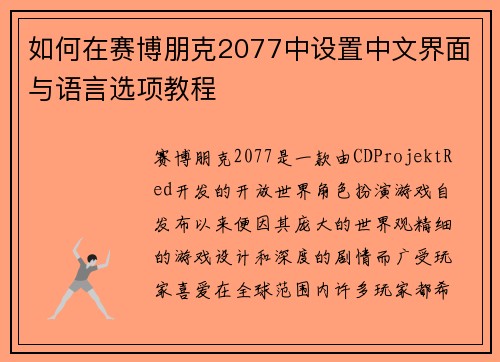 如何在赛博朋克2077中设置中文界面与语言选项教程

赛博朋克2077是一款由CDProjektRed开发的开放世界角色扮演游戏自发布以来便因其庞大的世界观精细的游戏设计和深度的剧情而广受玩家喜爱在全球范围内许多玩家都希